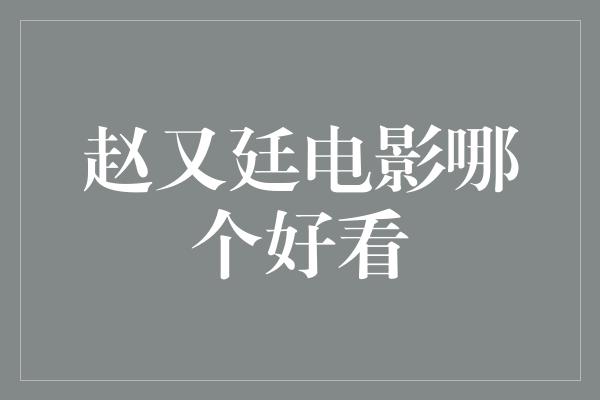 赵又廷电影哪个好看